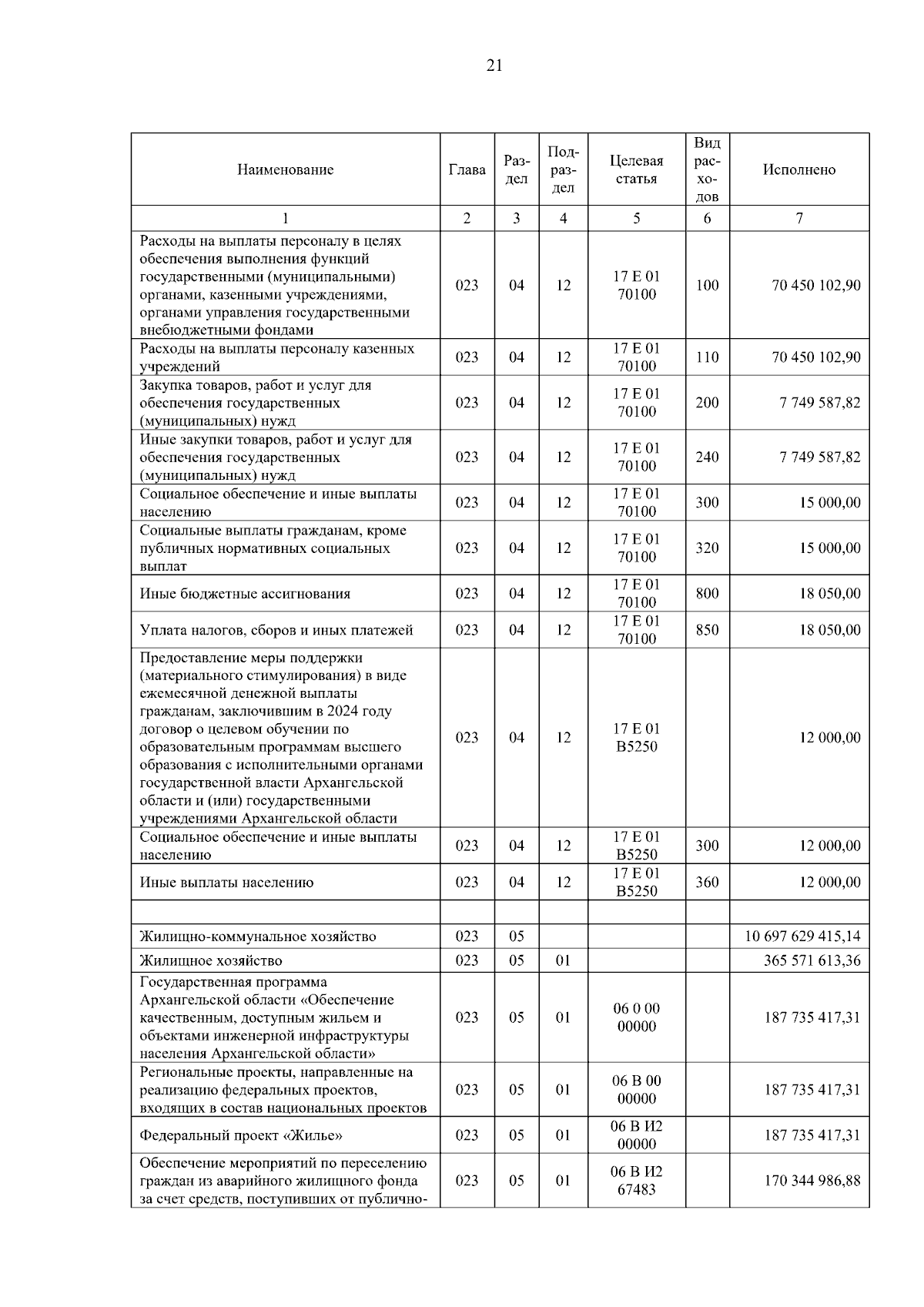 21

| Наименование | Глава | Раздел | Подраздел | Целевая статья | Вид расходов | Исполнено |
|---|---|---|---|---|---|---|
| 1 | 2 | 3 | 4 | 5 | 6 | 7 |
| Расходы на выплаты персоналу в целях обеспечения выполнения функций государственными (муниципальными) органами, казенными учреждениями, органами управления государственными внебюджетными фондами | 023 | 04 | 12 | 17 Е 01 70100 | 100 | 70 450 102,90 |
| Расходы на выплаты персоналу казенных учреждений | 023 | 04 | 12 | 17 Е 01 70100 | 110 | 70 450 102,90 |
| Закупка товаров, работ и услуг для обеспечения государственных (муниципальных) нужд | 023 | 04 | 12 | 17 Е 01 70100 | 200 | 7 749 587,82 |
| Иные закупки товаров, работ и услуг для обеспечения государственных (муниципальных) нужд | 023 | 04 | 12 | 17 Е 01 70100 | 240 | 7 749 587,82 |
| Социальное обеспечение и иные выплаты населению | 023 | 04 | 12 | 17 Е 01 70100 | 300 | 15 000,00 |
| Социальные выплаты гражданам, кроме публичных нормативных социальных выплат | 023 | 04 | 12 | 17 Е 01 70100 | 320 | 15 000,00 |
| Иные бюджетные ассигнования | 023 | 04 | 12 | 17 Е 01 70100 | 800 | 18 050,00 |
| Уплата налогов, сборов и иных платежей | 023 | 04 | 12 | 17 Е 01 70100 | 850 | 18 050,00 |
| Предоставление меры поддержки (материального стимулирования) в виде ежемесячной денежной выплаты гражданам, заключившим в 2024 году договор о целевом обучении по образовательным программам высшего образования с исполнительными органами государственной власти Архангельской области и (или) государственными учреждениями Архангельской области | 023 | 04 | 12 | 17 Е 01 В5250 | | 12 000,00 |
| Социальное обеспечение и иные выплаты населению | 023 | 04 | 12 | 17 Е 01 В5250 | 300 | 12 000,00 |
| Иные выплаты населению | 023 | 04 | 12 | 17 Е 01 В5250 | 360 | 12 000,00 |
| | | | | | | |
| Жилищно-коммунальное хозяйство | 023 | 05 | | | | 10 697 629 415,14 |
| Жилищное хозяйство | 023 | 05 | 01 | | | 365 571 613,36 |
| Государственная программа Архангельской области «Обеспечение качественным, доступным жильем и объектами инженерной инфраструктуры населения Архангельской области» | 023 | 05 | 01 | 06 0 00 00000 | | 187 735 417,31 |
| Региональные проекты, направленные на реализацию федеральных проектов, входящих в состав национальных проектов | 023 | 05 | 01 | 06 В 00 00000 | | 187 735 417,31 |
| Федеральный проект «Жилье» | 023 | 05 | 01 | 06 В И2 00000 | | 187 735 417,31 |
| Обеспечение мероприятий по переселению граждан из аварийного жилищного фонда за счет средств, поступивших от публично- | 023 | 05 | 01 | 06 В И2 67483 | | 170 344 986,88 |